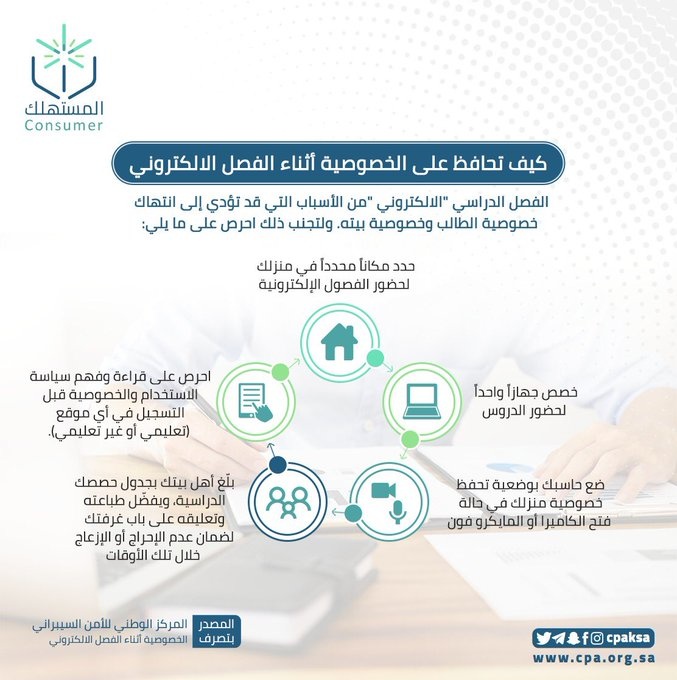 المستهلك
Consumer

كيف تحافظ على الخصوصية أثناء الفصل الالكتروني

الفصل الدراسي "الالكتروني "من الأسباب التي قد تؤدي إلى انتهاك خصوصية الطالب وخصوصية بيته. ولتجنب ذلك احرص على ما يلي:

حدد مكاناً محدداً في منزلك لحضور الفصول الإلكترونية

خصص جهازاً واحداً لحضور الدروس

ضع حاسبك بوضعية تحفظ خصوصية منزلك في حالة فتح الكاميرا أو المايكرو فون

بلّغ أهل بيتك بجدول حصصك الدراسية، ويفضّل طباعته وتعليقه على باب غرفتك لضمان عدم الإحراج أو الإزعاج خلال تلك الأوقات

احرص على قراءة وفهم سياسة الاستخدام والخصوصية قبل التسجيل في أي موقع (تعليمي أو غير تعليمي).

المصدر بتصرف
المركز الوطني للأمن السيبراني
الخصوصية أثناء الفصل الالكتروني

cpaksa
www.cpa.org.sa